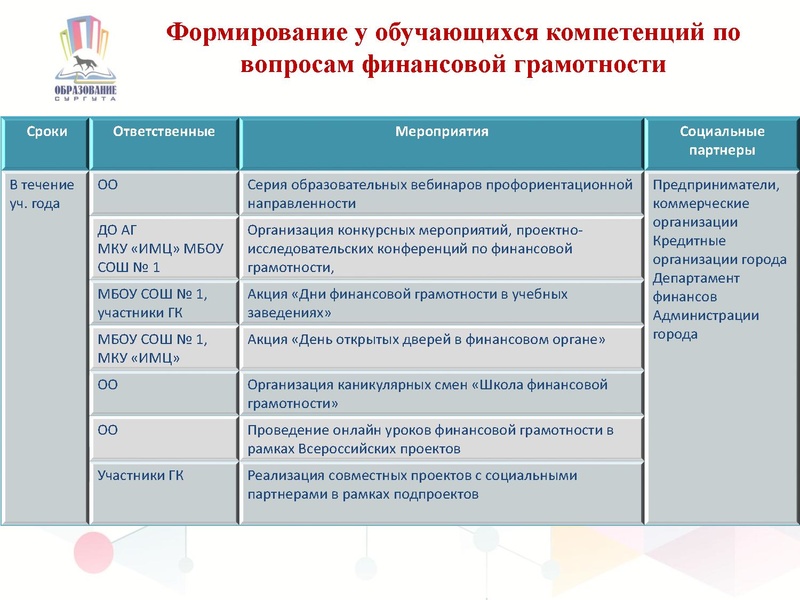 ОБРАЗОВАНИЕ СУРГУТА

Формирование у обучающихся компетенций по вопросам финансовой грамотности

| Сроки | Ответственные | Мероприятия | Социальные партнеры |
|---|---|---|---|
| В течение уч. года | ОО | Серия образовательных вебинаров профориентационной направленности | Предприниматели, коммерческие организации Кредитные организации города Департамент финансов Администрации города |
| | ДО АГ МКУ «ИМЦ» МБОУ СОШ № 1 | Организация конкурсных мероприятий, проектно-исследовательских конференций по финансовой грамотности, | |
| | МБОУ СОШ № 1, участники ГК | Акция «Дни финансовой грамотности в учебных заведениях» | |
| | МБОУ СОШ № 1, МКУ «ИМЦ» | Акция «День открытых дверей в финансовом органе» | |
| | ОО | Организация каникулярных смен «Школа финансовой грамотности» | |
| | ОО | Проведение онлайн уроков финансовой грамотности в рамках Всероссийских проектов | |
| | Участники ГК | Реализация совместных проектов с социальными партнерами в рамках подпроектов | |